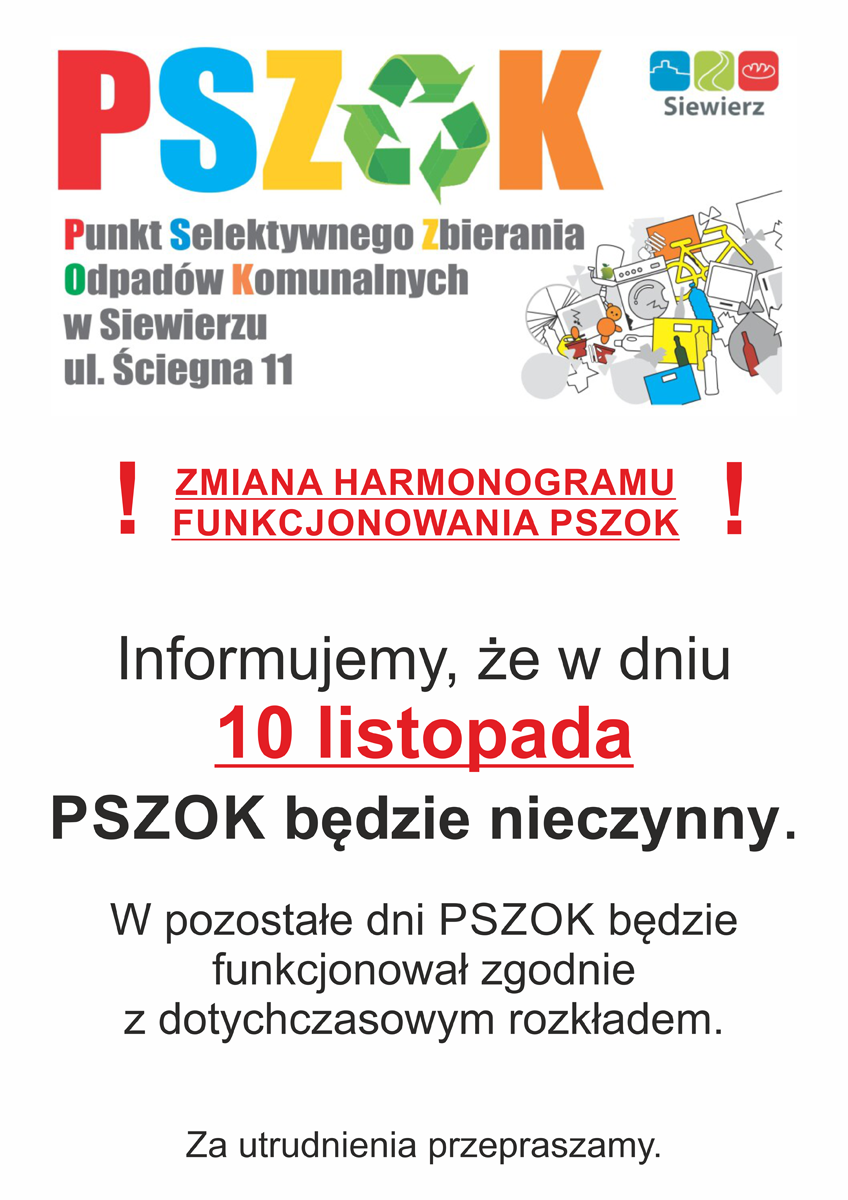 PSZOK

Siewierz

Punkt Selektywnego Zbierania Odpadów Komunalnych w Siewierzu ul. Ściegna 11

! ZMIANA HARMONOGRAMU FUNKCJONOWANIA PSZOK !

Informujemy, że w dniu
10 listopada
PSZOK będzie nieczynny.

W pozostałe dni PSZOK będzie funkcjonował zgodnie z dotychczasowym rozkładem.

Za utrudnienia przepraszamy.